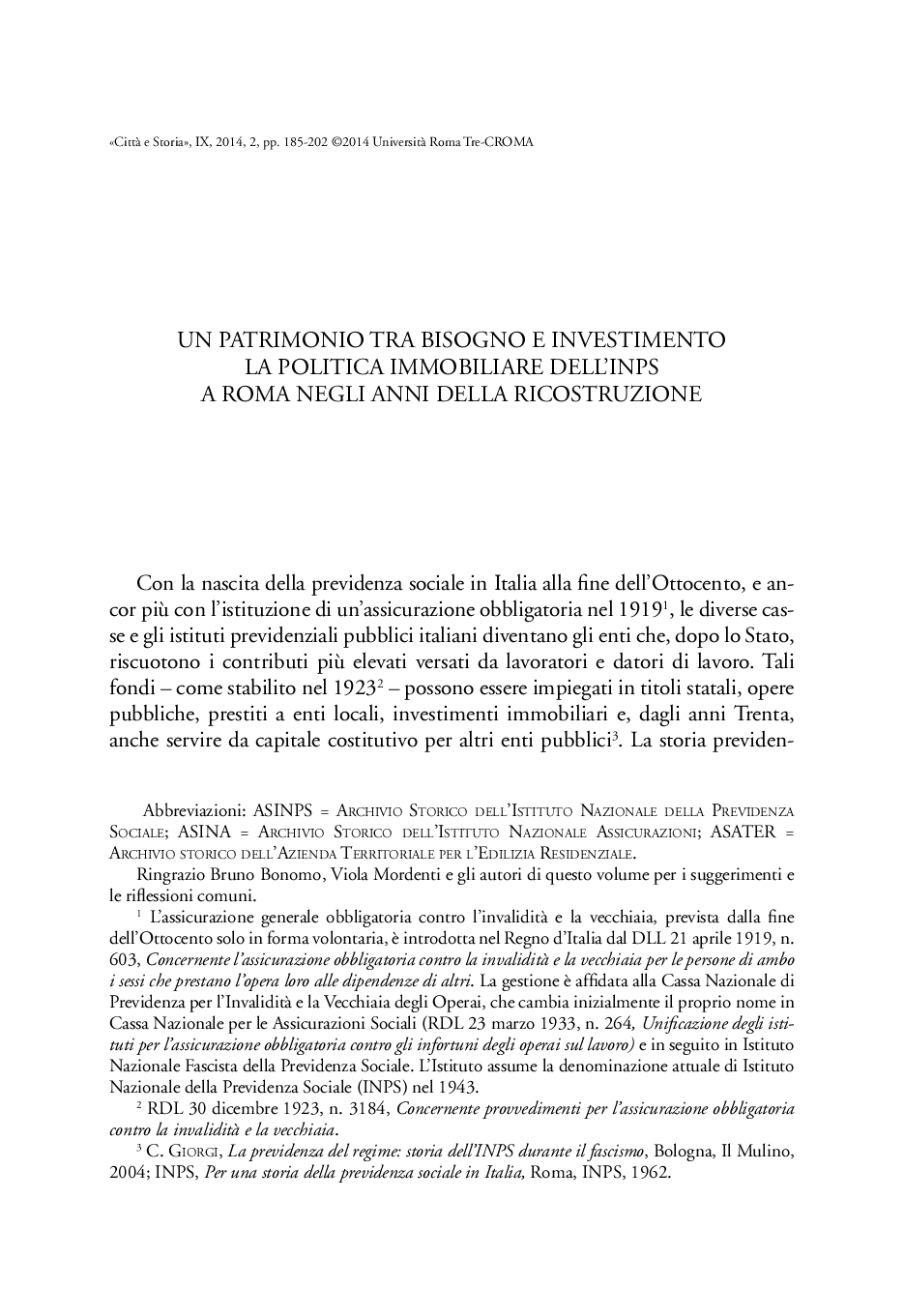 «Città e Storia», IX, 2014, 2, pp. 185-202 ©2014 Università Roma Tre-CROMA

UN PATRIMONIO TRA BISOGNO E INVESTIMENTO
LA POLITICA IMMOBILIARE DELL'INPS
A ROMA NEGLI ANNI DELLA RICOSTRUZIONE

Con la nascita della previdenza sociale in Italia alla fine dell'Ottocento, e ancor più con l'istituzione di un'assicurazione obbligatoria nel 1919$^1$, le diverse casse e gli istituti previdenziali pubblici italiani diventano gli enti che, dopo lo Stato, riscuotono i contributi più elevati versati da lavoratori e datori di lavoro. Tali fondi – come stabilito nel 1923$^2$ – possono essere impiegati in titoli statali, opere pubbliche, prestiti a enti locali, investimenti immobiliari e, dagli anni Trenta, anche servire da capitale costitutivo per altri enti pubblici$^3$. La storia previden-

Abbreviazioni: ASINPS = Archivio Storico dell'Istituto Nazionale della Previdenza Sociale; ASINA = Archivio Storico dell'Istituto Nazionale Assicurazioni; ASATER = Archivio storico dell'Azienda Territoriale per l'Edilizia Residenziale.

Ringrazio Bruno Bonomo, Viola Mordenti e gli autori di questo volume per i suggerimenti e le riflessioni comuni.

$^1$ L'assicurazione generale obbligatoria contro l'invalidità e la vecchiaia, prevista dalla fine dell'Ottocento solo in forma volontaria, è introdotta nel Regno d'Italia dal DLL 21 aprile 1919, n. 603, Concernente l'assicurazione obbligatoria contro la invalidità e la vecchiaia per le persone di ambo i sessi che prestano l'opera loro alle dipendenze di altri. La gestione è affidata alla Cassa Nazionale di Previdenza per l'Invalidità e la Vecchiaia degli Operai, che cambia inizialmente il proprio nome in Cassa Nazionale per le Assicurazioni Sociali (RDL 23 marzo 1933, n. 264, Unificazione degli istituti per l'assicurazione obbligatoria contro gli infortuni degli operai sul lavoro) e in seguito in Istituto Nazionale Fascista della Previdenza Sociale. L'Istituto assume la denominazione attuale di Istituto Nazionale della Previdenza Sociale (INPS) nel 1943.

$^2$ RDL 30 dicembre 1923, n. 3184, Concernente provvedimenti per l'assicurazione obbligatoria contro la invalidità e la vecchiaia.

$^3$ C. Giorgi, La previdenza del regime: storia dell'INPS durante il fascismo, Bologna, Il Mulino, 2004; INPS, Per una storia della previdenza sociale in Italia, Roma, INPS, 1962.